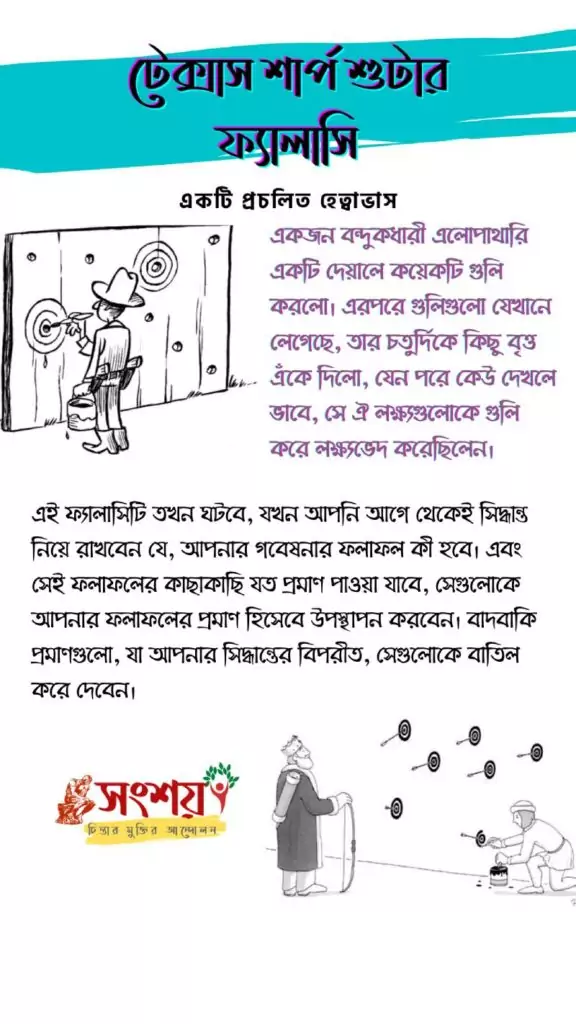 টেক্সাস শার্প শুটার ফ্যালাসি

একটি প্রচলিত হেত্বাভাস

একজন বন্দুকধারী এলোপাথারি একটি দেয়ালে কয়েকটি গুলি করলো। এরপরে গুলিগুলো যেখানে লেগেছে, তার চতুর্দিকে কিছু বৃত্ত এঁকে দিলো, যেন পরে কেউ দেখলে ভাবে, সে ঐ লক্ষ্যগুলোকে গুলি করে লক্ষ্যভেদ করেছিলেন।

এই ফ্যালাসিটি তখন ঘটবে, যখন আপনি আগে থেকেই সিদ্ধান্ত নিয়ে রাখবেন যে, আপনার গবেষনার ফলাফল কী হবে। এবং সেই ফলাফলের কাছাকাছি যত প্রমাণ পাওয়া যাবে, সেগুলোকে আপনার ফলাফলের প্রমাণ হিসেবে উপস্থাপন করবেন। বাদবাকি প্রমাণগুলো, যা আপনার সিদ্ধান্তের বিপরীত, সেগুলোকে বাতিল করে দেবেন।

সংশয়
চিন্তার মুক্তির আন্দোলন